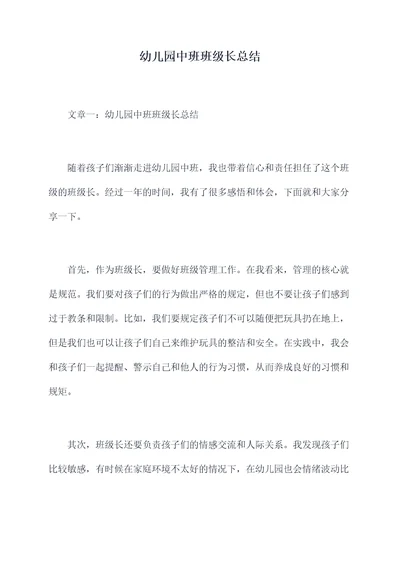 幼儿园中班班级长总结

文章一：幼儿园中班班级长总结

随着孩子们渐渐走进幼儿园中班，我也带着信心和责任担任了这个班级的班级长。经过一年的时间，我有了很多感悟和体会，下面就和大家分享一下。

首先，作为班级长，要做好班级管理工作。在我看来，管理的核心就是规范。我们要对孩子们的行为做出严格的规定，但也不要让孩子们感到过于教条和限制。比如，我们要规定孩子们不可以随便把玩具扔在地上，但是我们也可以让孩子们自己来维护玩具的整洁和安全。在实践中，我会和孩子们一起提醒、警示自己和他人的行为习惯，从而养成良好的习惯和规矩。

其次，班级长还要负责孩子们的情感交流和人际关系。我发现孩子们比较敏感，有时候在家庭环境不太好的情况下，在幼儿园也会情绪波动比